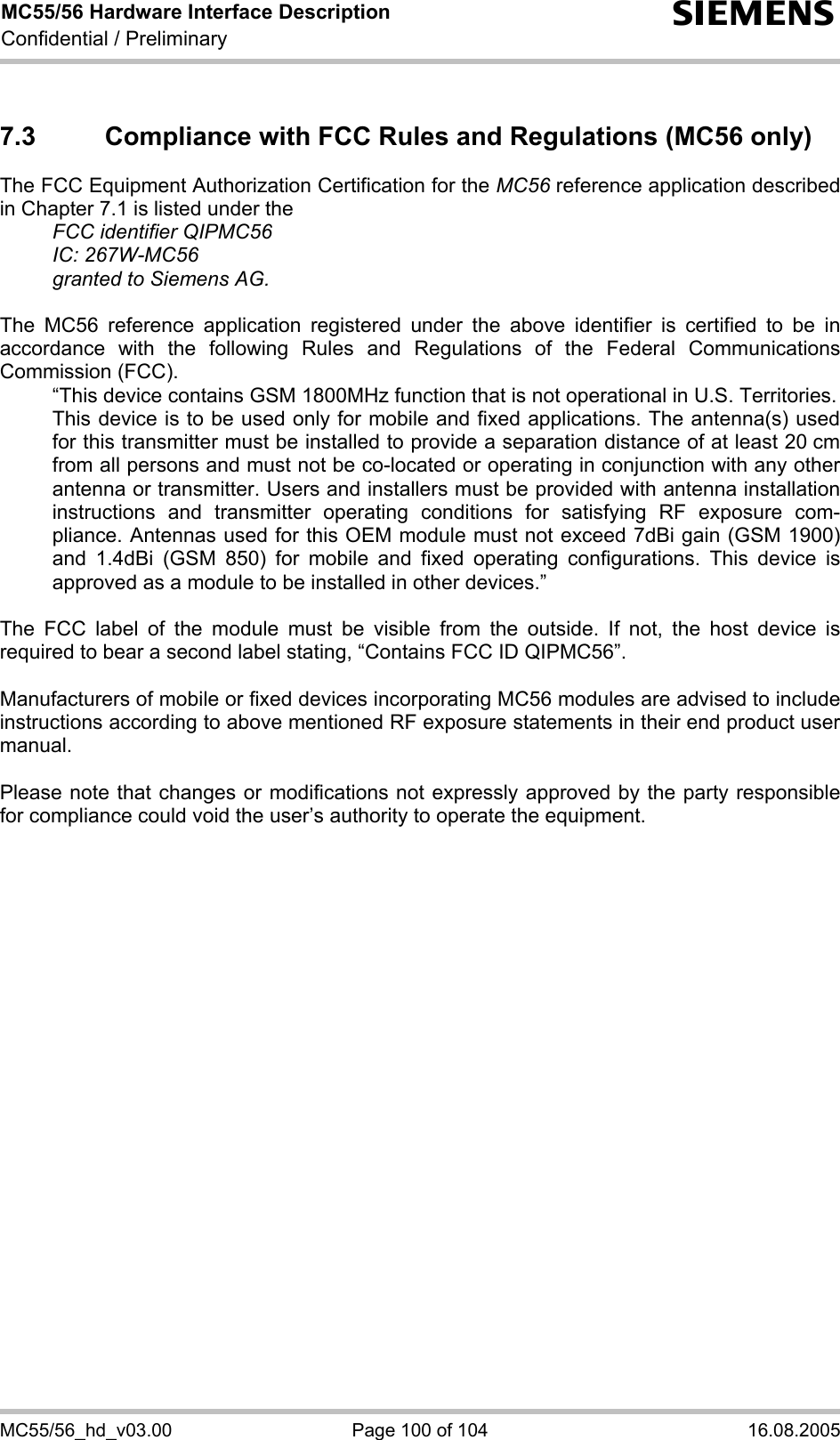 MC55/56 Hardware Interface Description
Confidential / Preliminary

SIEMENS

7.3 Compliance with FCC Rules and Regulations (MC56 only)

The FCC Equipment Authorization Certification for the MC56 reference application described in Chapter 7.1 is listed under the
FCC identifier QIPMC56
IC: 267W-MC56
granted to Siemens AG.

The MC56 reference application registered under the above identifier is certified to be in accordance with the following Rules and Regulations of the Federal Communications Commission (FCC).
“This device contains GSM 1800MHz function that is not operational in U.S. Territories. This device is to be used only for mobile and fixed applications. The antenna(s) used for this transmitter must be installed to provide a separation distance of at least 20 cm from all persons and must not be co-located or operating in conjunction with any other antenna or transmitter. Users and installers must be provided with antenna installation instructions and transmitter operating conditions for satisfying RF exposure compliance. Antennas used for this OEM module must not exceed 7dBi gain (GSM 1900) and 1.4dBi (GSM 850) for mobile and fixed operating configurations. This device is approved as a module to be installed in other devices.”

The FCC label of the module must be visible from the outside. If not, the host device is required to bear a second label stating, “Contains FCC ID QIPMC56”.

Manufacturers of mobile or fixed devices incorporating MC56 modules are advised to include instructions according to above mentioned RF exposure statements in their end product user manual.

Please note that changes or modifications not expressly approved by the party responsible for compliance could void the user’s authority to operate the equipment.

MC55/56_hd_v03.00 Page 100 of 104 16.08.2005